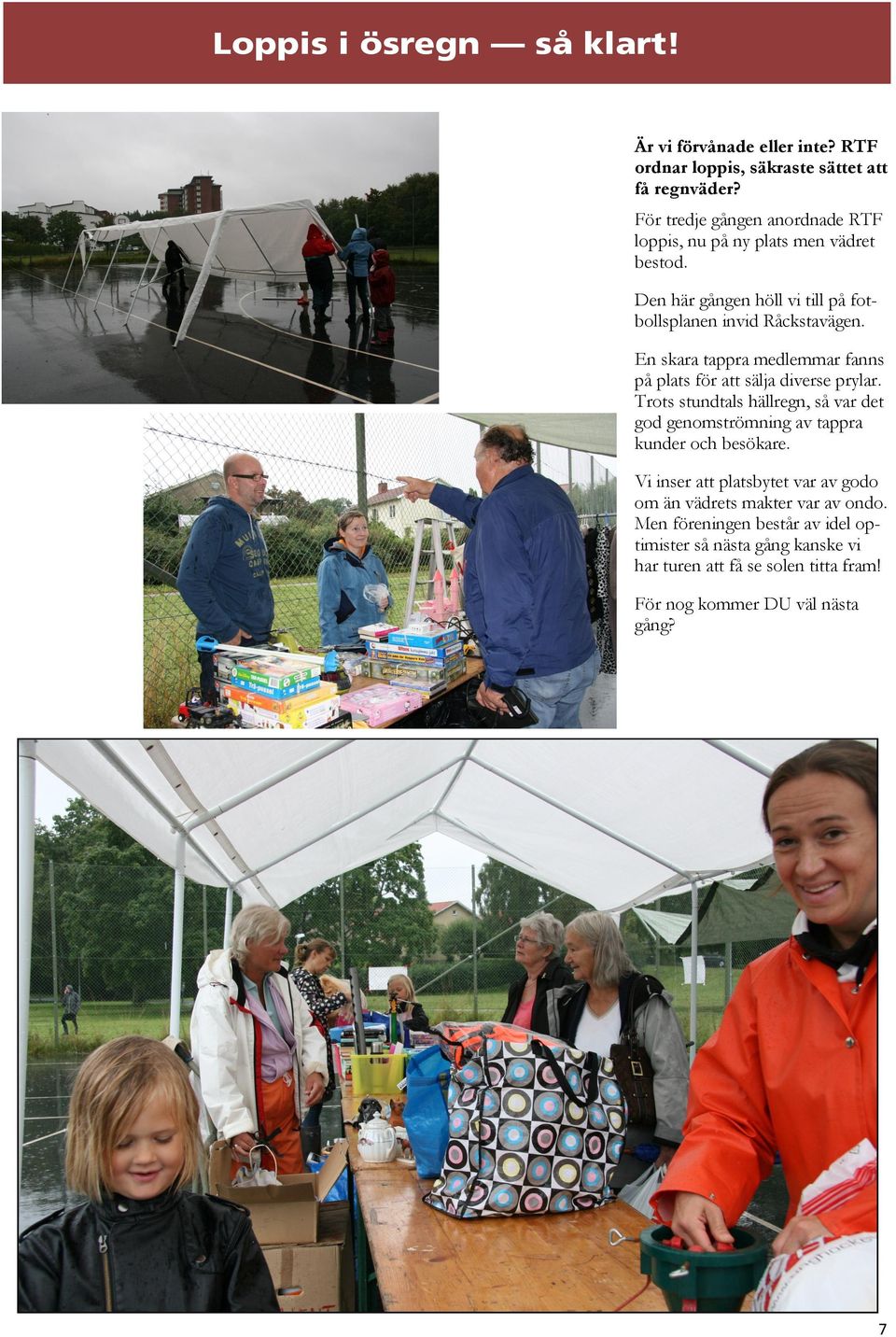 Loppis i ösregn — så klart!

Är vi förvånade eller inte? RTF ordnar loppis, säkraste sättet att få regnväder?

För tredje gången anordnade RTF loppis, nu på ny plats men vädret bestod.

Den här gången höll vi till på fotbollsplanen invid Råckstavägen.

En skara tappra medlemmar fanns på plats för att sälja diverse prylar. Trots stundtals hällregn, så var det god genomströmning av tappra kunder och besökare.

Vi inser att platsbytet var av godo om än vädrets makter var av ondo. Men föreningen består av idel optimister så nästa gång kanske vi har turen att få se solen titta fram!

För nog kommer DU väl nästa gång?

7